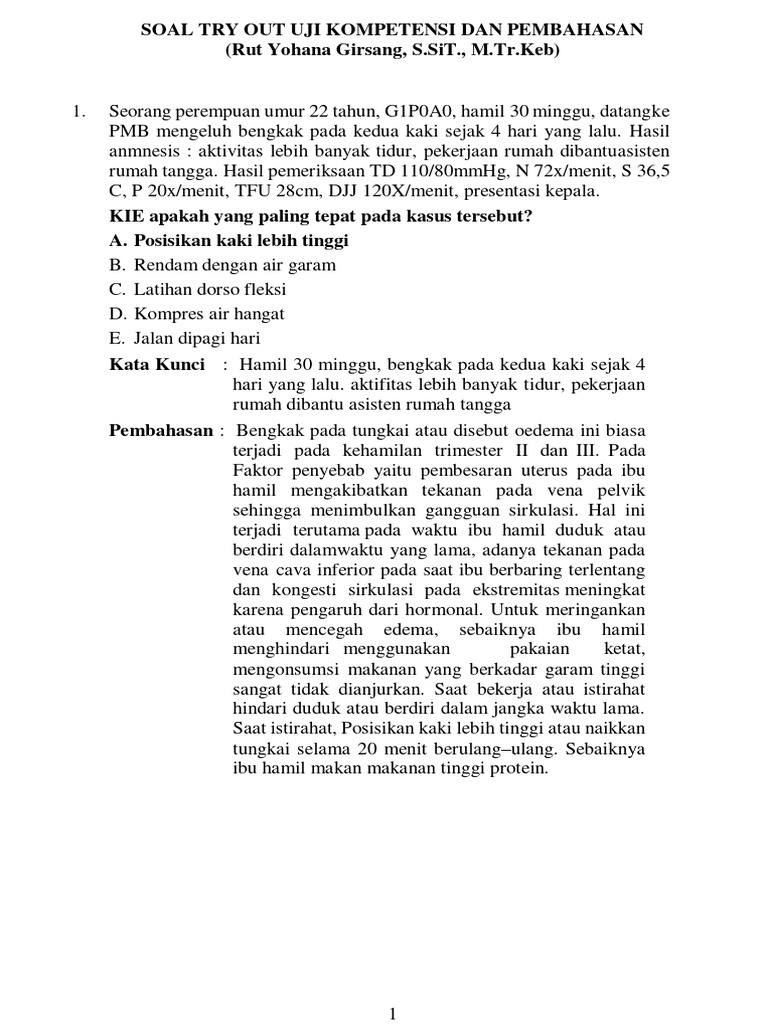 SOAL TRY OUT UJI KOMPETENSI DAN PEMBAHASAN
(Rut Yohana Girsang, S.SiT., M.Tr.Keb)

1. Seorang perempuan umur 22 tahun, G1P0A0, hamil 30 minggu, datangke PMB mengeluh bengkak pada kedua kaki sejak 4 hari yang lalu. Hasil anmnesis : aktivitas lebih banyak tidur, pekerjaan rumah dibantuasisten rumah tangga. Hasil pemeriksaan TD 110/80mmHg, N 72x/menit, S 36,5 C, P 20x/menit, TFU 28cm, DJJ 120X/menit, presentasi kepala.

KIE apakah yang paling tepat pada kasus tersebut?
A. Posisikan kaki lebih tinggi
B. Rendam dengan air garam
C. Latihan dorso fleksi
D. Kompres air hangat
E. Jalan dipagi hari

Kata Kunci : Hamil 30 minggu, bengkak pada kedua kaki sejak 4 hari yang lalu. aktifitas lebih banyak tidur, pekerjaan rumah dibantu asisten rumah tangga

Pembahasan : Bengkak pada tungkai atau disebut oedema ini biasa terjadi pada kehamilan trimester II dan III. Pada Faktor penyebab yaitu pembesaran uterus pada ibu hamil mengakibatkan tekanan pada vena pelvik sehingga menimbulkan gangguan sirkulasi. Hal ini terjadi terutama pada waktu ibu hamil duduk atau berdiri dalamwaktu yang lama, adanya tekanan pada vena cava inferior pada saat ibu berbaring terlentang dan kongesti sirkulasi pada ekstremitas meningkat karena pengaruh dari hormonal. Untuk meringankan atau mencegah edema, sebaiknya ibu hamil menghindari menggunakan pakaian ketat, mengonsumsi makanan yang berkadar garam tinggi sangat tidak dianjurkan. Saat bekerja atau istirahat hindari duduk atau berdiri dalam jangka waktu lama. Saat istirahat, Posisikan kaki lebih tinggi atau naikkan tungkai selama 20 menit berulang–ulang. Sebaiknya ibu hamil makan makanan tinggi protein.

1